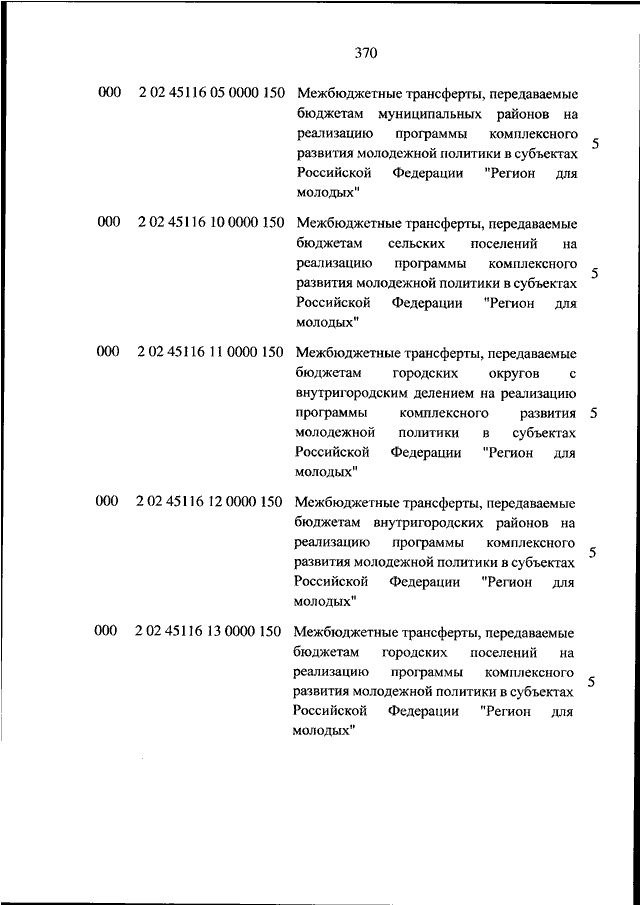 370

| | | | |
|---|---|---|---|
| 000 | 2 02 45116 05 0000 150 | Межбюджетные трансферты, передаваемые бюджетам муниципальных районов на реализацию программы комплексного развития молодежной политики в субъектах Российской Федерации "Регион для молодых" | 5 |
| 000 | 2 02 45116 10 0000 150 | Межбюджетные трансферты, передаваемые бюджетам сельских поселений на реализацию программы комплексного развития молодежной политики в субъектах Российской Федерации "Регион для молодых" | 5 |
| 000 | 2 02 45116 11 0000 150 | Межбюджетные трансферты, передаваемые бюджетам городских округов с внутригородским делением на реализацию программы комплексного развития молодежной политики в субъектах Российской Федерации "Регион для молодых" | 5 |
| 000 | 2 02 45116 12 0000 150 | Межбюджетные трансферты, передаваемые бюджетам внутригородских районов на реализацию программы комплексного развития молодежной политики в субъектах Российской Федерации "Регион для молодых" | 5 |
| 000 | 2 02 45116 13 0000 150 | Межбюджетные трансферты, передаваемые бюджетам городских поселений на реализацию программы комплексного развития молодежной политики в субъектах Российской Федерации "Регион для молодых" | 5 |